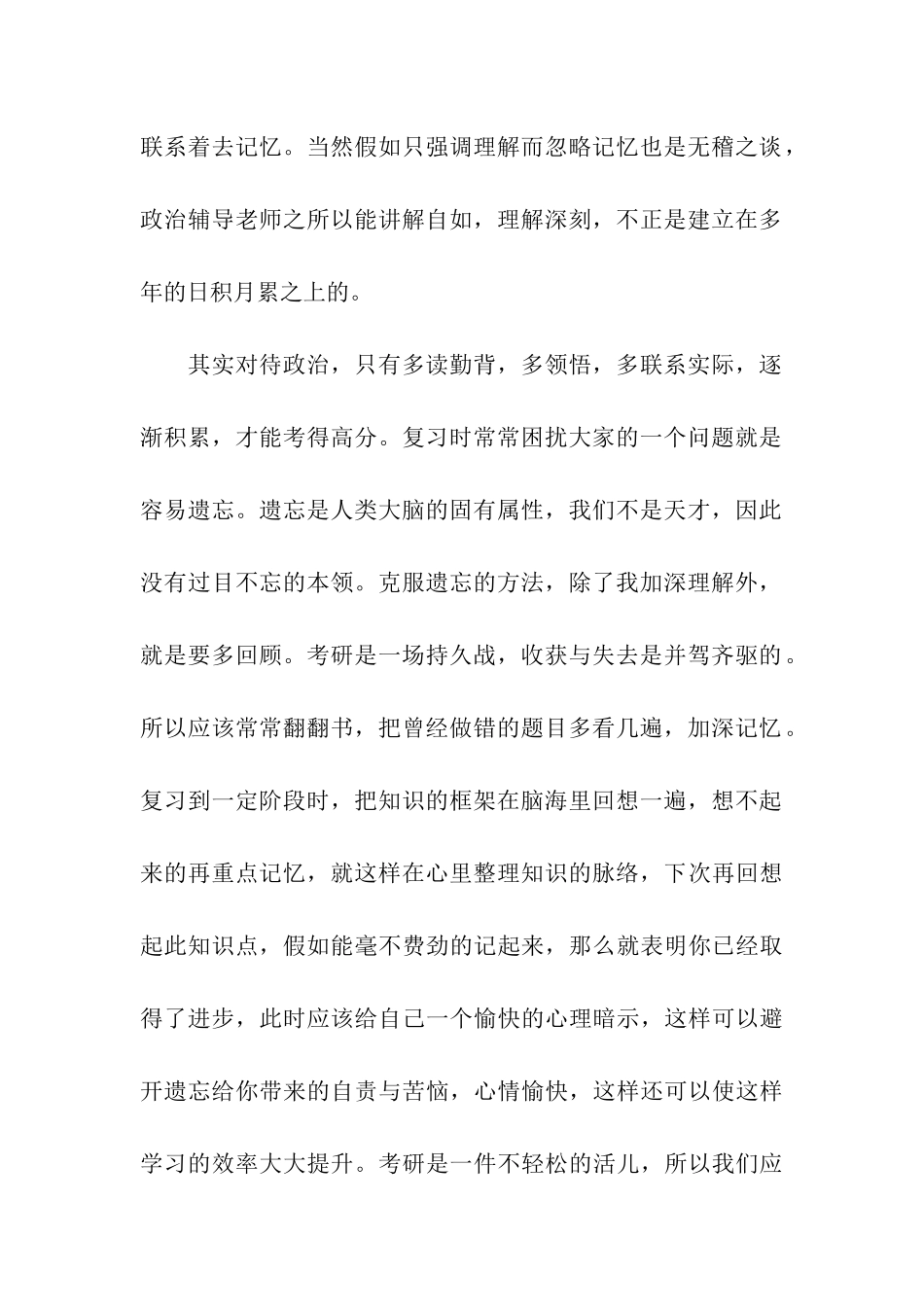 联系着去记忆。当然假如只强调理解而忽略记忆也是无稽之谈，政治辅导老师之所以能讲解自如，理解深刻，不正是建立在多年的日积月累之上的。

其实对待政治，只有多读勤背，多领悟，多联系实际，逐渐积累，才能考得高分。复习时常常困扰大家的一个问题就是容易遗忘。遗忘是人类大脑的固有属性，我们不是天才，因此没有过目不忘的本领。克服遗忘的方法，除了我加深理解外，就是要多回顾。考研是一场持久战，收获与失去是并驾齐驱的。所以应该常常翻翻书，把曾经做错的题目多看几遍，加深记忆。复习到一定阶段时，把知识的框架在脑海里回想一遍，想不起来的再重点记忆，就这样在心里整理知识的脉络，下次再回想起此知识点，假如能毫不费劲的记起来，那么就表明你已经取得了进步，此时应该给自己一个愉快的心理暗示，这样可以避开遗忘给你带来的自责与苦恼，心情愉快，这样还可以使这样学习的效率大大提升。考研是一件不轻松的活儿，所以我们应